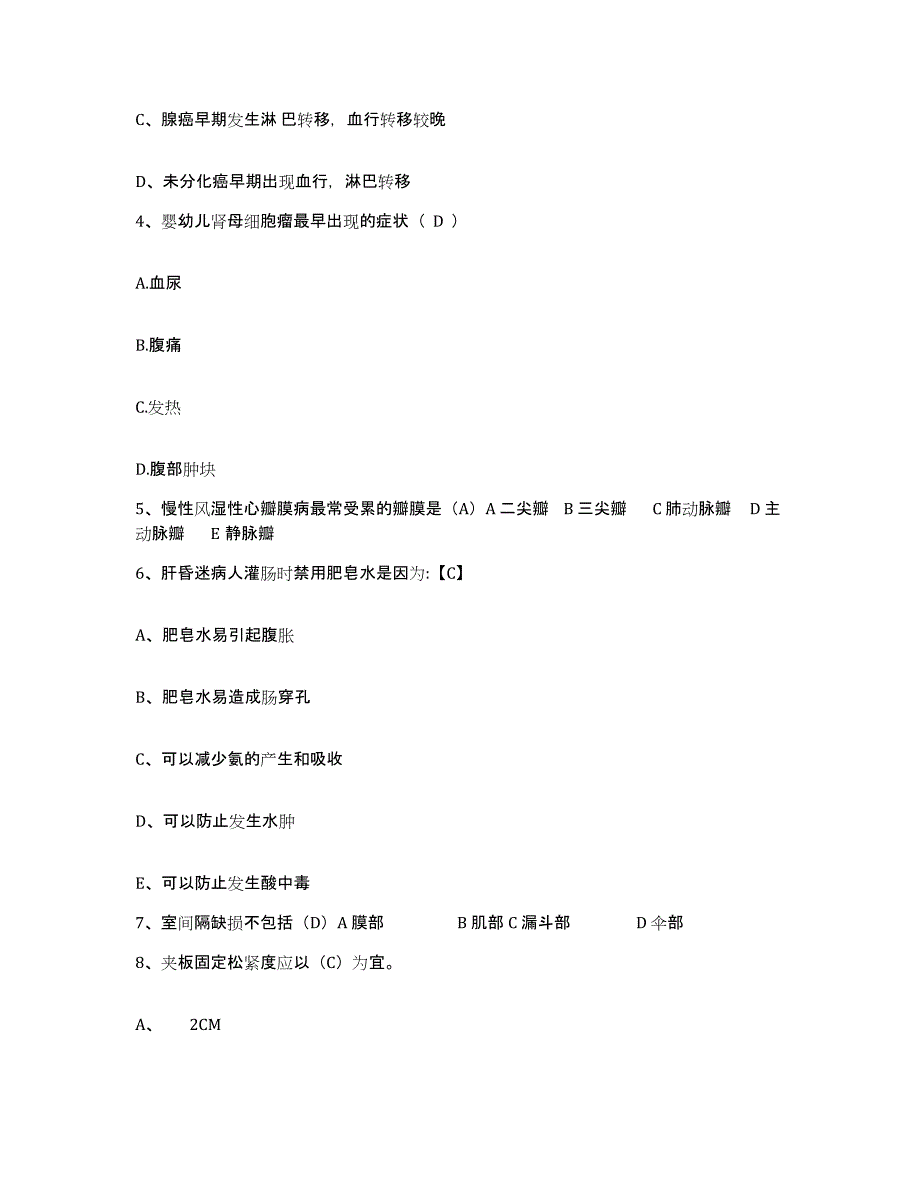 C、腺癌早期发生淋 巴转移，血行转移较晚

D、未分化癌早期出现血行，淋巴转移

4、婴幼儿肾母细胞瘤最早出现的症状（ D ）

A.血尿

B.腹痛

C.发热

D.腹部肿块

5、慢性风湿性心瓣膜病最常受累的瓣膜是（A）A 二尖瓣 B 三尖瓣 C 肺动脉瓣 D 主动脉瓣 E 静脉瓣

6、肝昏迷病人灌肠时禁用肥皂水是因为:【C】

A、肥皂水易引起腹胀

B、肥皂水易造成肠穿孔

C、可以减少氨的产生和吸收

D、可以防止发生水肿

E、可以防止发生酸中毒

7、室间隔缺损不包括（D）A 膜部 B 肌部 C 漏斗部 D 伞部

8、夹板固定松紧度应以（C）为宜。

A、 2CM